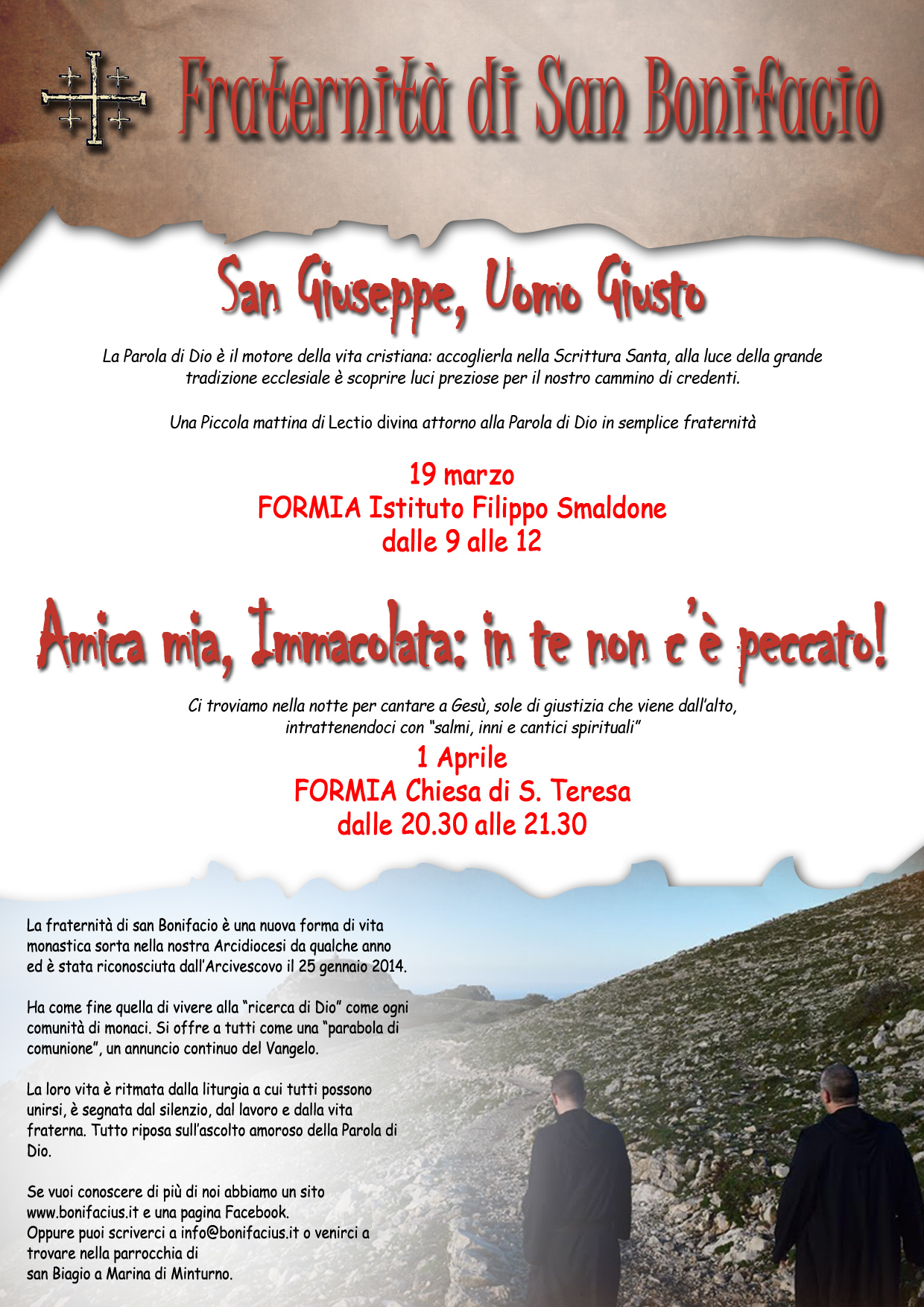 Fraternità di San Bonifacio

San Giuseppe, Uomo Giusto

La Parola di Dio è il motore della vita cristiana: accoglierla nella Scrittura Santa, alla luce della grande tradizione ecclesiale è scoprire luci preziose per il nostro cammino di credenti.

Una Piccola mattina di Lectio divina attorno alla Parola di Dio in semplice fraternità

19 marzo
FORMIA Istituto Filippo Smaldone
dalle 9 alle 12

Amica mia, Immacolata: in te non c'è peccato!

Ci troviamo nella notte per cantare a Gesù, sole di giustizia che viene dall'alto, intrattenendoci con "salmi, inni e cantici spirituali"

1 Aprile
FORMIA Chiesa di S. Teresa
dalle 20.30 alle 21.30

La fraternità di san Bonifacio è una nuova forma di vita monastica sorta nella nostra Arcidiocesi da qualche anno ed è stata riconosciuta dall'Arcivescovo il 25 gennaio 2014.

Ha come fine quella di vivere alla "ricerca di Dio" come ogni comunità di monaci. Si offre a tutti come una "parabola di comunione", un annuncio continuo del Vangelo.

La loro vita è ritmata dalla liturgia a cui tutti possono unirsi, è segnata dal silenzio, dal lavoro e dalla vita fraterna. Tutto riposa sull'ascolto amoroso della Parola di Dio.

Se vuoi conoscere di più di noi abbiamo un sito www.bonifacius.it e una pagina Facebook.
Oppure puoi scriverci a info@bonifacius.it o venirci a trovare nella parrocchia di
san Biagio a Marina di Minturno.